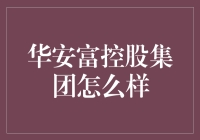 华安富控股集团怎么样